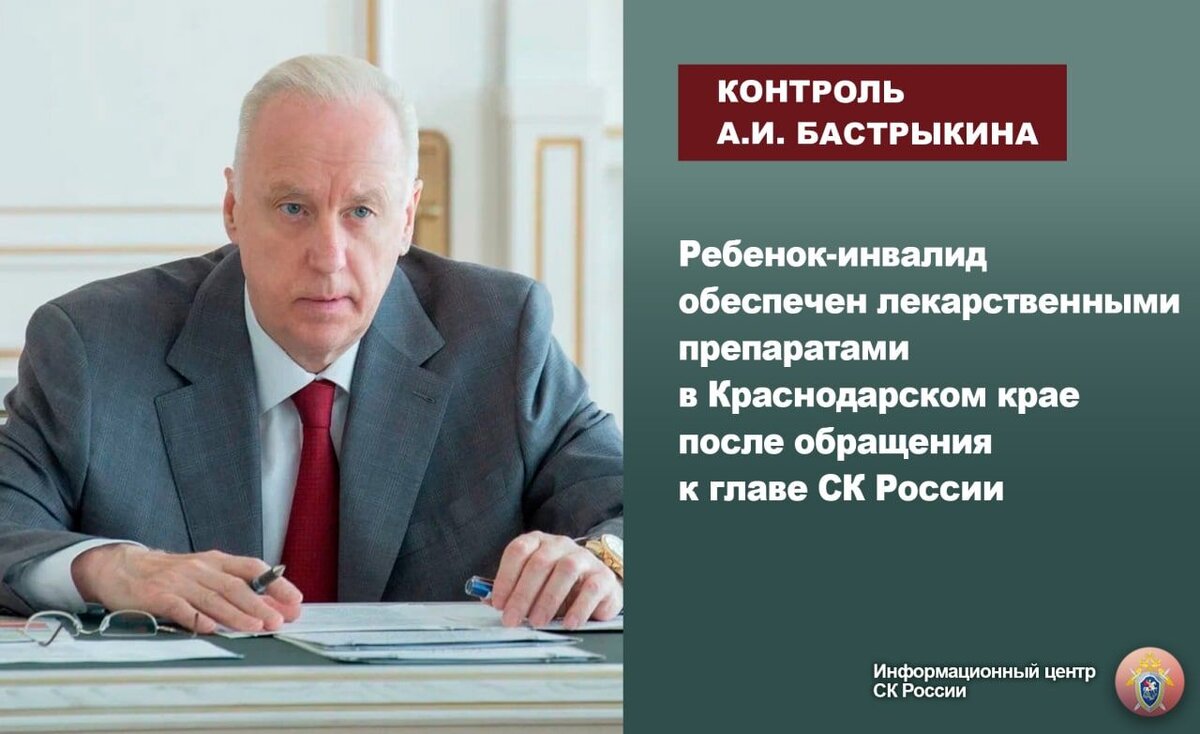 КОНТРОЛЬ
А.И. БАСТРЫКИНА

Ребенок-инвалид обеспечен лекарственными препаратами в Краснодарском крае после обращения к главе СК России

Информационный центр
СК России